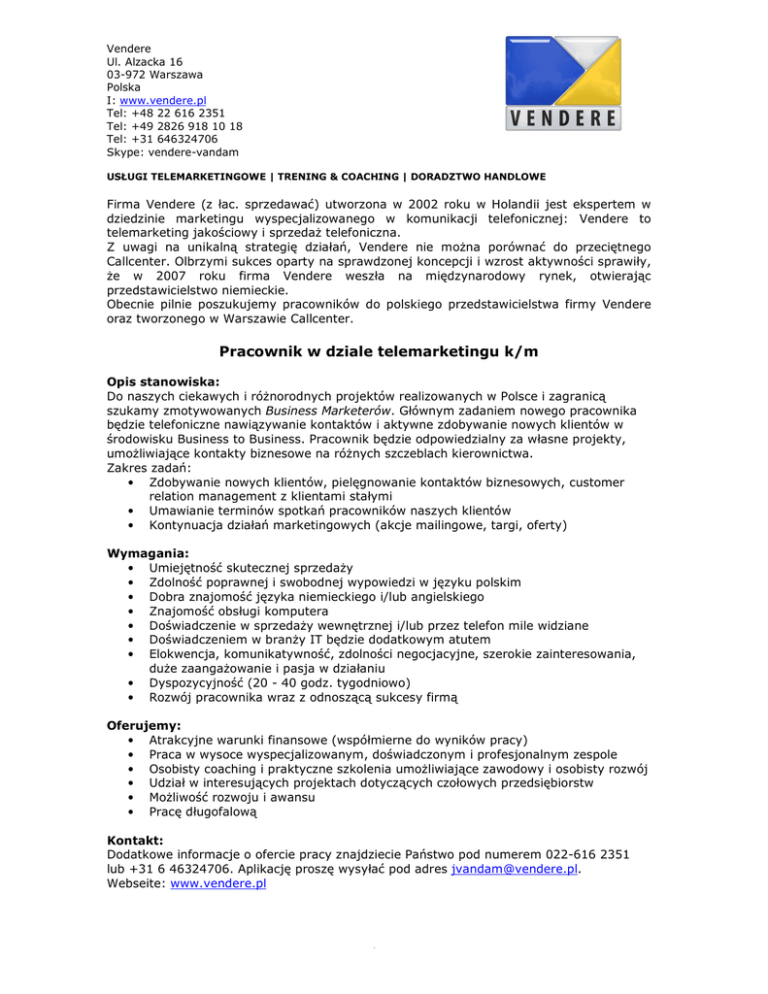 Vendere
Ul. Alzacka 16
03-972 Warszawa
Polska
I: www.vendere.pl
Tel: +48 22 616 2351
Tel: +49 2826 918 10 18
Tel: +31 646324706
Skype: vendere-vandam

VENDERE

USŁUGI TELEMARKETINGOWE | TRENING & COACHING | DORADZTWO HANDLOWE

Firma Vendere (z łac. sprzedawać) utworzona w 2002 roku w Holandii jest ekspertem w dziedzinie marketingu wyspecjalizowanego w komunikacji telefonicznej: Vendere to telemarketing jakościowy i sprzedaż telefoniczna.
Z uwagi na unikalną strategię działań, Vendere nie można porównać do przeciętnego Callcenter. Olbrzymi sukces oparty na sprawdzonej koncepcji i wzrost aktywności sprawiły, że w 2007 roku firma Vendere weszła na międzynarodowy rynek, otwierając przedstawicielstwo niemieckie.
Obecnie pilnie poszukujemy pracowników do polskiego przedstawicielstwa firmy Vendere oraz tworzonego w Warszawie Callcenter.

Pracownik w dziale telemarketingu k/m

Opis stanowiska:
Do naszych ciekawych i różnorodnych projektów realizowanych w Polsce i zagranicą szukamy zmotywowanych Business Marketerów. Głównym zadaniem nowego pracownika będzie telefoniczne nawiązywanie kontaktów i aktywne zdobywanie nowych klientów w środowisku Business to Business. Pracownik będzie odpowiedzialny za własne projekty, umożliwiające kontakty biznesowe na różnych szczeblach kierownictwa.
Zakres zadań:
• Zdobywanie nowych klientów, pielęgnowanie kontaktów biznesowych, customer relation management z klientami stałymi
• Umawianie terminów spotkań pracowników naszych klientów
• Kontynuacja działań marketingowych (akcje mailingowe, targi, oferty)

Wymagania:
• Umiejętność skutecznej sprzedaży
• Zdolność poprawnej i swobodnej wypowiedzi w języku polskim
• Dobra znajomość języka niemieckiego i/lub angielskiego
• Znajomość obsługi komputera
• Doświadczenie w sprzedaży wewnętrznej i/lub przez telefon mile widziane
• Doświadczeniem w branży IT będzie dodatkowym atutem
• Elokwencja, komunikatywność, zdolności negocjacyjne, szerokie zainteresowania, duże zaangażowanie i pasja w działaniu
• Dyspozycyjność (20 - 40 godz. tygodniowo)
• Rozwój pracownika wraz z odnoszącą sukcesy firmą

Oferujemy:
• Atrakcyjne warunki finansowe (współmierne do wyników pracy)
• Praca w wysoce wyspecjalizowanym, doświadczonym i profesjonalnym zespole
• Osobisty coaching i praktyczne szkolenia umożliwiające zawodowy i osobisty rozwój
• Udział w interesujących projektach dotyczących czołowych przedsiębiorstw
• Możliwość rozwoju i awansu
• Pracę długofalową

Kontakt:
Dodatkowe informacje o ofercie pracy znajdziecie Państwo pod numerem 022-616 2351 lub +31 6 46324706. Aplikację proszę wysyłać pod adres jvandam@vendere.pl.
Webseite: www.vendere.pl